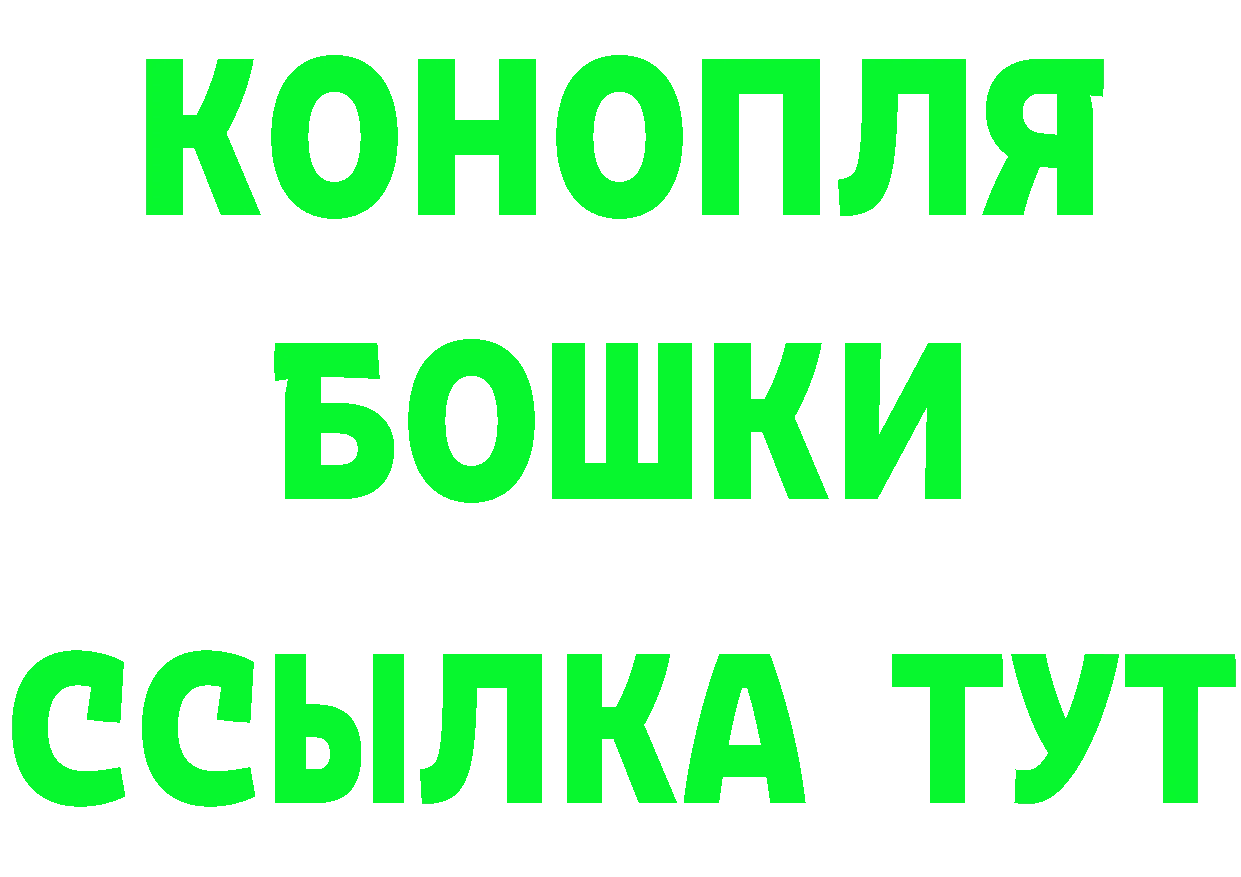 КОНОПЛЯ
БОШКИ
ССЫЛКА ТУТ